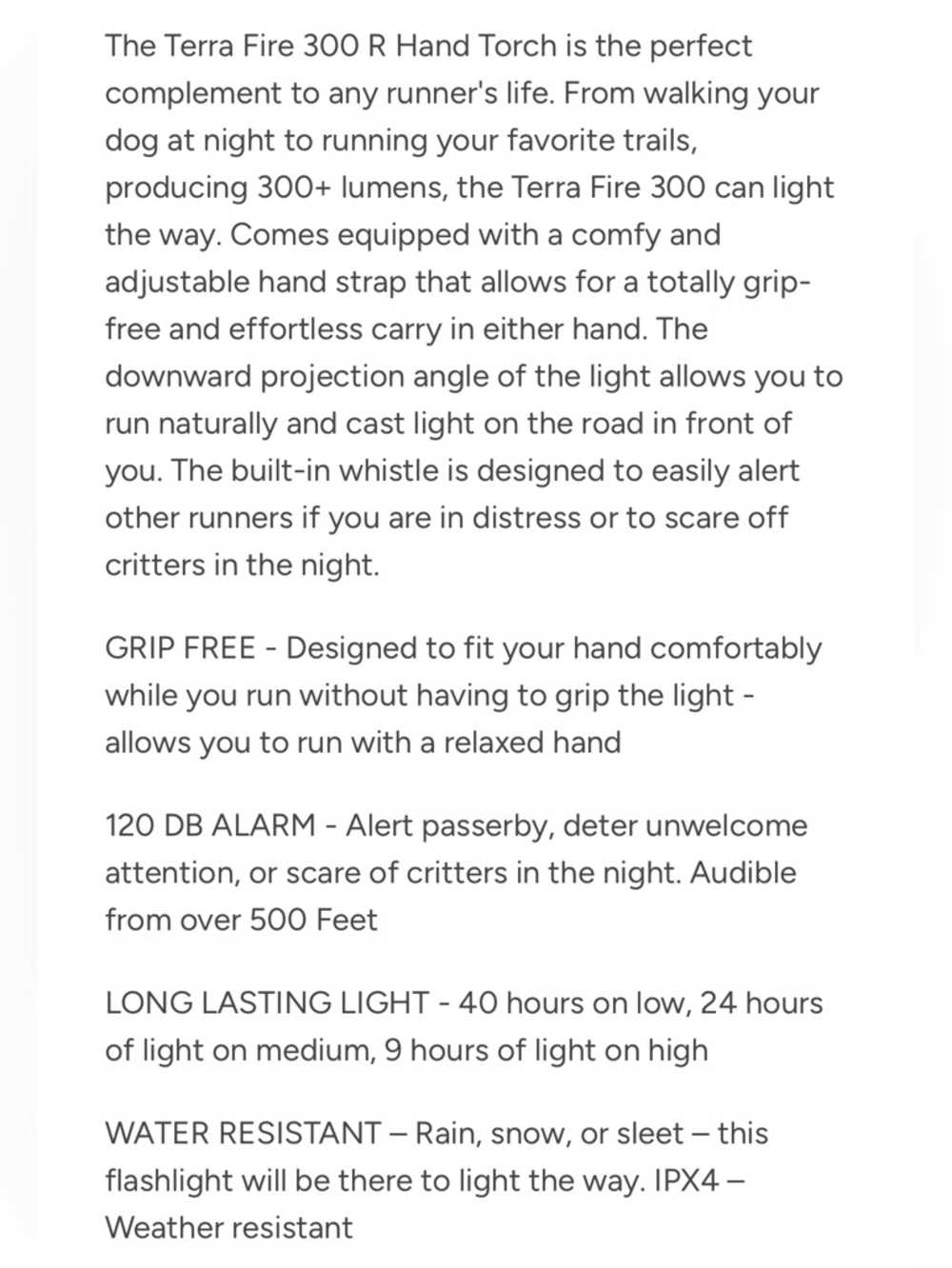 The Terra Fire 300 R Hand Torch is the perfect complement to any runner's life. From walking your dog at night to running your favorite trails, producing 300+ lumens, the Terra Fire 300 can light the way. Comes equipped with a comfy and adjustable hand strap that allows for a totally grip-free and effortless carry in either hand. The downward projection angle of the light allows you to run naturally and cast light on the road in front of you. The built-in whistle is designed to easily alert other runners if you are in distress or to scare off critters in the night.

GRIP FREE - Designed to fit your hand comfortably while you run without having to grip the light - allows you to run with a relaxed hand

120 DB ALARM - Alert passerby, deter unwelcome attention, or scare of critters in the night. Audible from over 500 Feet

LONG LASTING LIGHT - 40 hours on low, 24 hours of light on medium, 9 hours of light on high

WATER RESISTANT – Rain, snow, or sleet – this flashlight will be there to light the way. IPX4 – Weather resistant